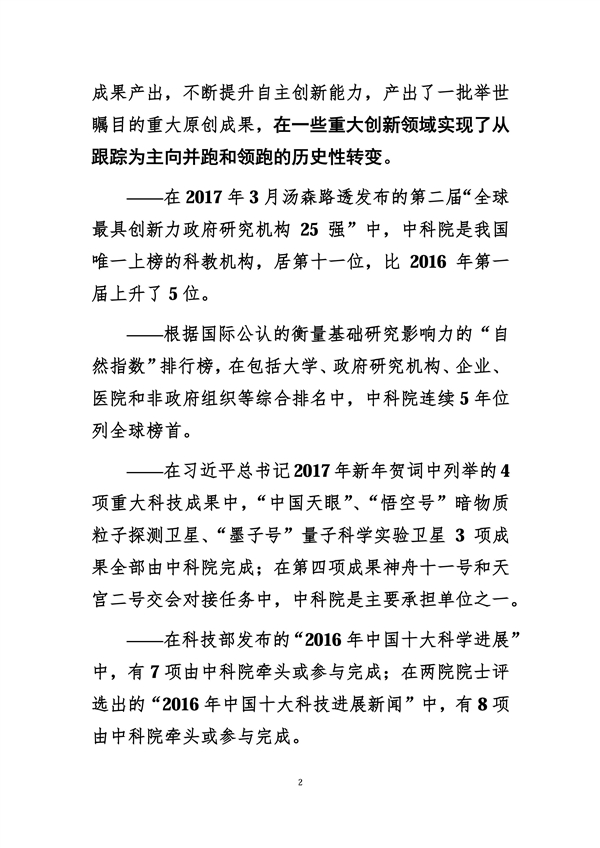 成果产出，不断提升自主创新能力，产出了一批举世瞩目的重大原创成果，在一些重大创新领域实现了从跟踪为主向并跑和领跑的历史性转变。

——在 2017 年 3 月汤森路透发布的第二届“全球最具创新力政府研究机构 25 强”中，中科院是我国唯一上榜的科教机构，居第十一位，比 2016 年第一届上升了 5 位。

——根据国际公认的衡量基础研究影响力的“自然指数”排行榜，在包括大学、政府研究机构、企业、医院和非政府组织等综合排名中，中科院连续 5 年位列全球榜首。

——在习近平总书记 2017 年新年贺词中列举的 4 项重大科技成果中，“中国天眼”、“悟空号”暗物质粒子探测卫星、“墨子号”量子科学实验卫星 3 项成果全部由中科院完成；在第四项成果神舟十一号和天宫二号交会对接任务中，中科院是主要承担单位之一。

——在科技部发布的“2016 年中国十大科学进展”中，有 7 项由中科院牵头或参与完成；在两院院士评选出的“2016 年中国十大科技进展新闻”中，有 8 项由中科院牵头或参与完成。

2